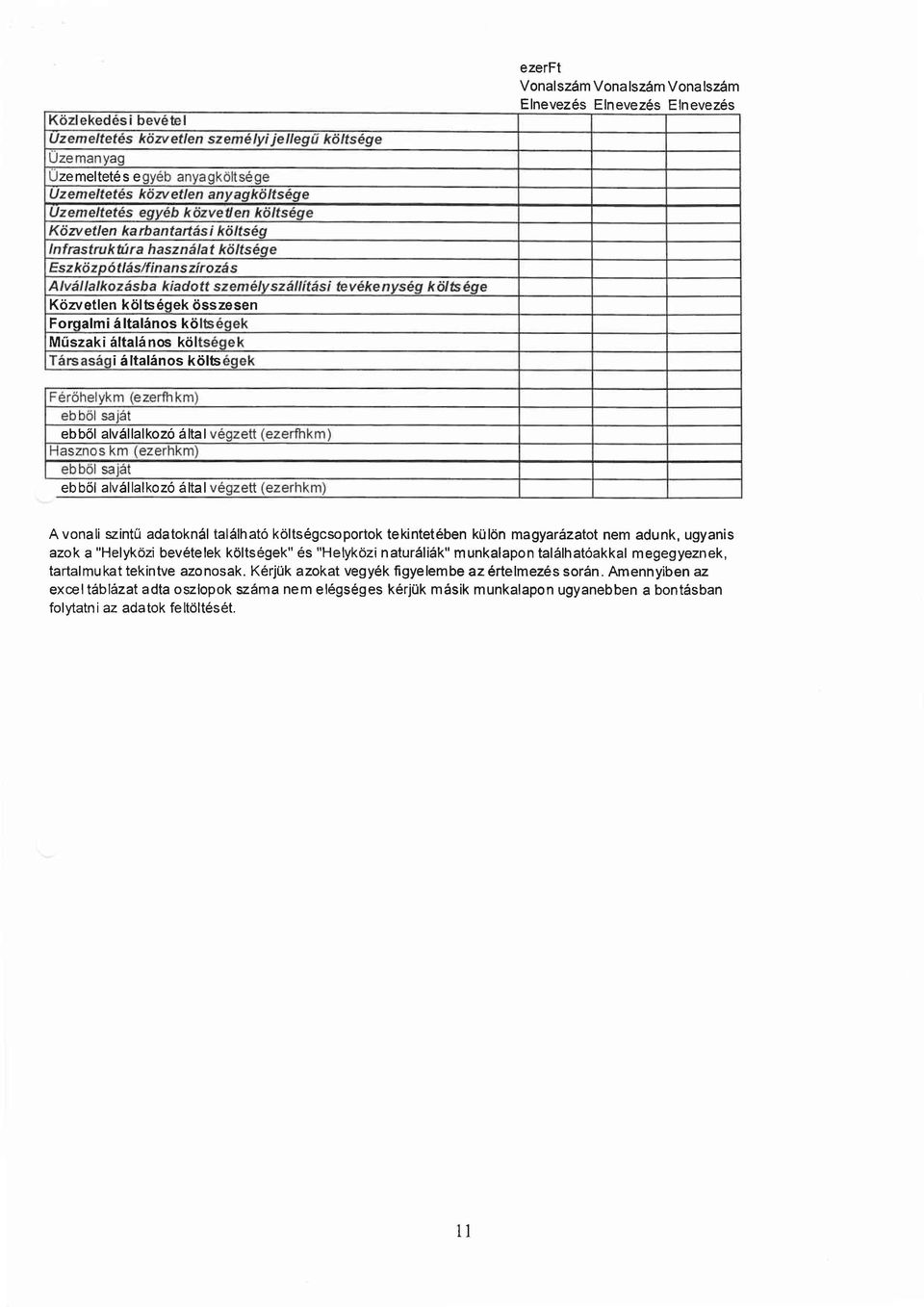 ezerFt

| | Vonalszám Elnevezés | Vonalszám Elnevezés | Vonalszám Elnevezés |
|---|---|---|---|
| Közlekedési bevétel | | | |
| Üzemeltetés közvetlen személyi jellegű költsége | | | |
| Üzemanyag | | | |
| Üzemeltetés egyéb anyagköltsége | | | |
| Üzemeltetés közvetlen anyagköltsége | | | |
| Üzemeltetés egyéb közvetlen költsége | | | |
| Közvetlen karbantartási költség | | | |
| Infrastruktúra használat költsége | | | |
| Eszközpótlás/finanszírozás | | | |
| Alvállalkozásba kiadott személyszállítási tevékenység költsége | | | |
| Közvetlen költségek összesen | | | |
| Forgalmi általános költségek | | | |
| Műszaki általános költségek | | | |
| Társasági általános költségek | | | |
| | | | |
| Férőhelykm (ezerfhkm) | | | |
| ebből saját | | | |
| ebből alvállalkozó által végzett (ezerfhkm) | | | |
| Hasznos km (ezerhkm) | | | |
| ebből saját | | | |
| ebből alvállalkozó által végzett (ezerhkm) | | | |

A vonali szintű adatoknál található költségcsoportok tekintetében külön magyarázatot nem adunk, ugyanis azok a "Helyközi bevételek költségek" és "Helyközi naturáliák" munkalapon találhatóakkal megegyeznek, tartalmukat tekintve azonosak. Kérjük azokat vegyék figyelembe az értelmezés során. Amennyiben az excel táblázat adta oszlopok száma nem elégséges kérjük másik munkalapon ugyanebben a bontásban folytatni az adatok feltöltését.

11